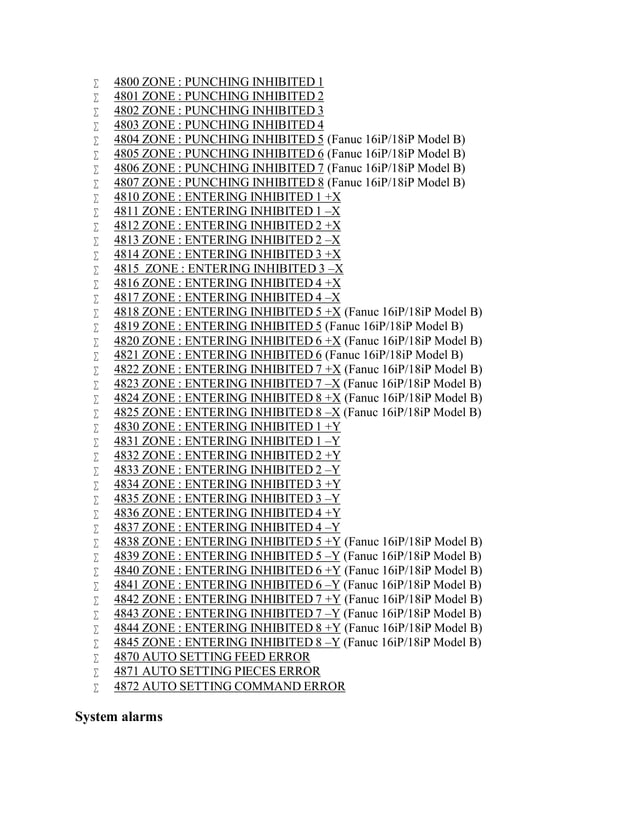 ∑ 4800 ZONE : PUNCHING INHIBITED 1
∑ 4801 ZONE : PUNCHING INHIBITED 2
∑ 4802 ZONE : PUNCHING INHIBITED 3
∑ 4803 ZONE : PUNCHING INHIBITED 4
∑ 4804 ZONE : PUNCHING INHIBITED 5 (Fanuc 16iP/18iP Model B)
∑ 4805 ZONE : PUNCHING INHIBITED 6 (Fanuc 16iP/18iP Model B)
∑ 4806 ZONE : PUNCHING INHIBITED 7 (Fanuc 16iP/18iP Model B)
∑ 4807 ZONE : PUNCHING INHIBITED 8 (Fanuc 16iP/18iP Model B)
∑ 4810 ZONE : ENTERING INHIBITED 1 +X
∑ 4811 ZONE : ENTERING INHIBITED 1 –X
∑ 4812 ZONE : ENTERING INHIBITED 2 +X
∑ 4813 ZONE : ENTERING INHIBITED 2 –X
∑ 4814 ZONE : ENTERING INHIBITED 3 +X
∑ 4815 ZONE : ENTERING INHIBITED 3 –X
∑ 4816 ZONE : ENTERING INHIBITED 4 +X
∑ 4817 ZONE : ENTERING INHIBITED 4 –X
∑ 4818 ZONE : ENTERING INHIBITED 5 +X (Fanuc 16iP/18iP Model B)
∑ 4819 ZONE : ENTERING INHIBITED 5 (Fanuc 16iP/18iP Model B)
∑ 4820 ZONE : ENTERING INHIBITED 6 +X (Fanuc 16iP/18iP Model B)
∑ 4821 ZONE : ENTERING INHIBITED 6 (Fanuc 16iP/18iP Model B)
∑ 4822 ZONE : ENTERING INHIBITED 7 +X (Fanuc 16iP/18iP Model B)
∑ 4823 ZONE : ENTERING INHIBITED 7 –X (Fanuc 16iP/18iP Model B)
∑ 4824 ZONE : ENTERING INHIBITED 8 +X (Fanuc 16iP/18iP Model B)
∑ 4825 ZONE : ENTERING INHIBITED 8 –X (Fanuc 16iP/18iP Model B)
∑ 4830 ZONE : ENTERING INHIBITED 1 +Y
∑ 4831 ZONE : ENTERING INHIBITED 1 –Y
∑ 4832 ZONE : ENTERING INHIBITED 2 +Y
∑ 4833 ZONE : ENTERING INHIBITED 2 –Y
∑ 4834 ZONE : ENTERING INHIBITED 3 +Y
∑ 4835 ZONE : ENTERING INHIBITED 3 –Y
∑ 4836 ZONE : ENTERING INHIBITED 4 +Y
∑ 4837 ZONE : ENTERING INHIBITED 4 –Y
∑ 4838 ZONE : ENTERING INHIBITED 5 +Y (Fanuc 16iP/18iP Model B)
∑ 4839 ZONE : ENTERING INHIBITED 5 –Y (Fanuc 16iP/18iP Model B)
∑ 4840 ZONE : ENTERING INHIBITED 6 +Y (Fanuc 16iP/18iP Model B)
∑ 4841 ZONE : ENTERING INHIBITED 6 –Y (Fanuc 16iP/18iP Model B)
∑ 4842 ZONE : ENTERING INHIBITED 7 +Y (Fanuc 16iP/18iP Model B)
∑ 4843 ZONE : ENTERING INHIBITED 7 –Y (Fanuc 16iP/18iP Model B)
∑ 4844 ZONE : ENTERING INHIBITED 8 +Y (Fanuc 16iP/18iP Model B)
∑ 4845 ZONE : ENTERING INHIBITED 8 –Y (Fanuc 16iP/18iP Model B)
∑ 4870 AUTO SETTING FEED ERROR
∑ 4871 AUTO SETTING PIECES ERROR
∑ 4872 AUTO SETTING COMMAND ERROR

System alarms